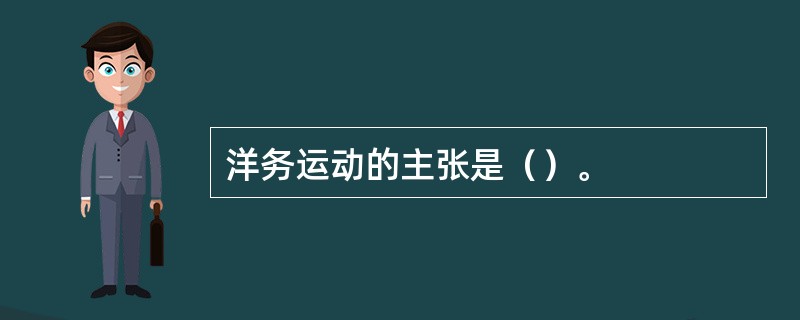 洋务运动的主张是（）。